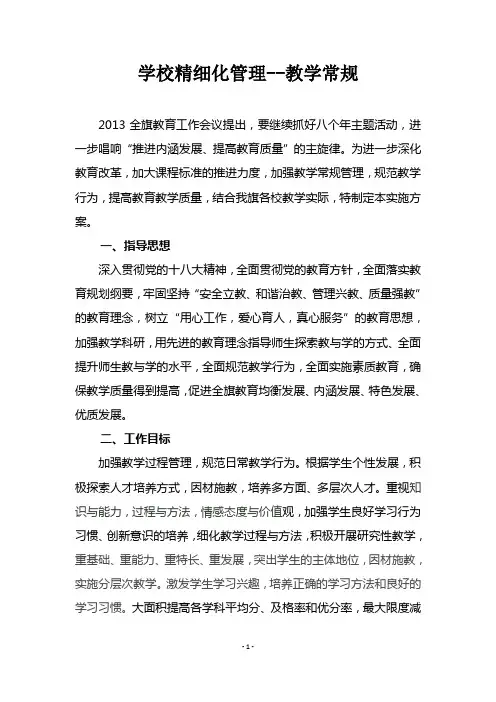 学校精细化管理--教学常规

2013 全旗教育工作会议提出，要继续抓好八个年主题活动，进一步唱响“推进内涵发展、提高教育质量”的主旋律。为进一步深化教育改革，加大课程标准的推进力度，加强教学常规管理，规范教学行为，提高教育教学质量，结合我旗各校教学实际，特制定本实施方案。

一、指导思想

深入贯彻党的十八大精神，全面贯彻党的教育方针，全面落实教育规划纲要，牢固坚持“安全立教、和谐治教、管理兴教、质量强教”的教育理念，树立“用心工作，爱心育人，真心服务”的教育思想，加强教学科研，用先进的教育理念指导师生探索教与学的方式、全面提升师生教与学的水平，全面规范教学行为，全面实施素质教育，确保教学质量得到提高，促进全旗教育均衡发展、内涵发展、特色发展、优质发展。

二、工作目标

加强教学过程管理，规范日常教学行为。根据学生个性发展，积极探索人才培养方式，因材施教，培养多方面、多层次人才。重视知识与能力，过程与方法，情感态度与价值观，加强学生良好学习行为习惯、创新意识的培养，细化教学过程与方法，积极开展研究性教学，重基础、重能力、重特长、重发展，突出学生的主体地位，因材施教，实施分层次教学。激发学生学习兴趣，培养正确的学习方法和良好的学习习惯。大面积提高各学科平均分、及格率和优分率，最大限度减

- 1 -